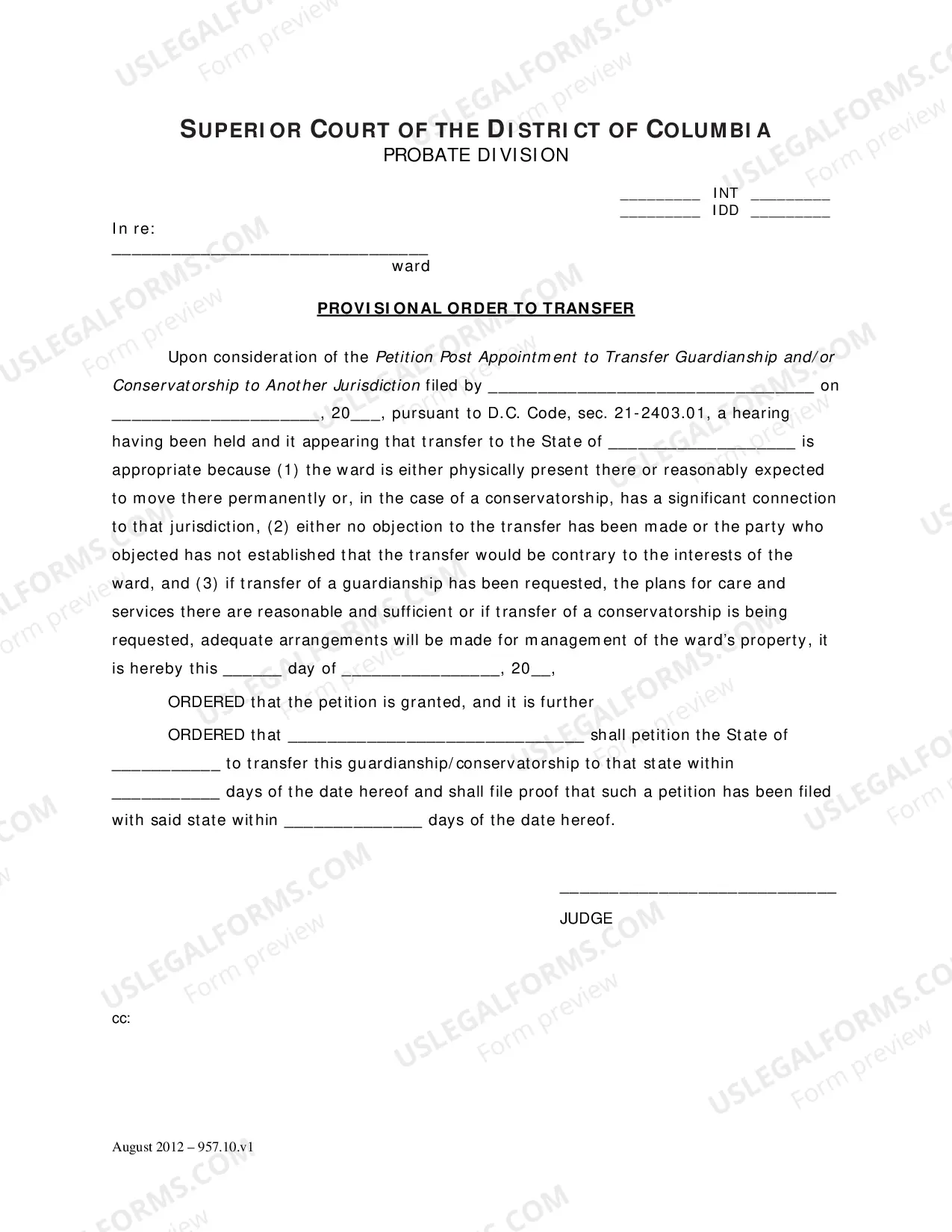 SUPERIOR COURT OF THE DISTRICT OF COLUMBIA
PROBATE DIVISION

____ INT ____
____ IDD ____

In re:
____
ward

PROVISIONAL ORDER TO TRANSFER

Upon consideration of the Petition Post Appointment to Transfer Guardianship and/or Conservatorship to Another Jurisdiction filed by ____ on ____, 20____, pursuant to D.C. Code, sec. 21-2403.01, a hearing having been held and it appearing that transfer to the State of ____ is appropriate because (1) the ward is either physically present there or reasonably expected to move there permanently or, in the case of a conservatorship, has a significant connection to that jurisdiction, (2) either no objection to the transfer has been made or the party who objected has not established that the transfer would be contrary to the interests of the ward, and (3) if transfer of a guardianship has been requested, the plans for care and services there are reasonable and sufficient or if transfer of a conservatorship is being requested, adequate arrangements will be made for management of the ward's property, it is hereby this ____ day of ____, 20____,

ORDERED that the petition is granted, and it is further

ORDERED that ____ shall petition the State of ____ to transfer this guardianship/conservatorship to that state within ____ days of the date hereof and shall file proof that such a petition has been filed with said state within ____ days of the date hereof.

____
JUDGE

cc:

August 2012 – 957.10.v1

USLEGALFORMS.COM
Form preview